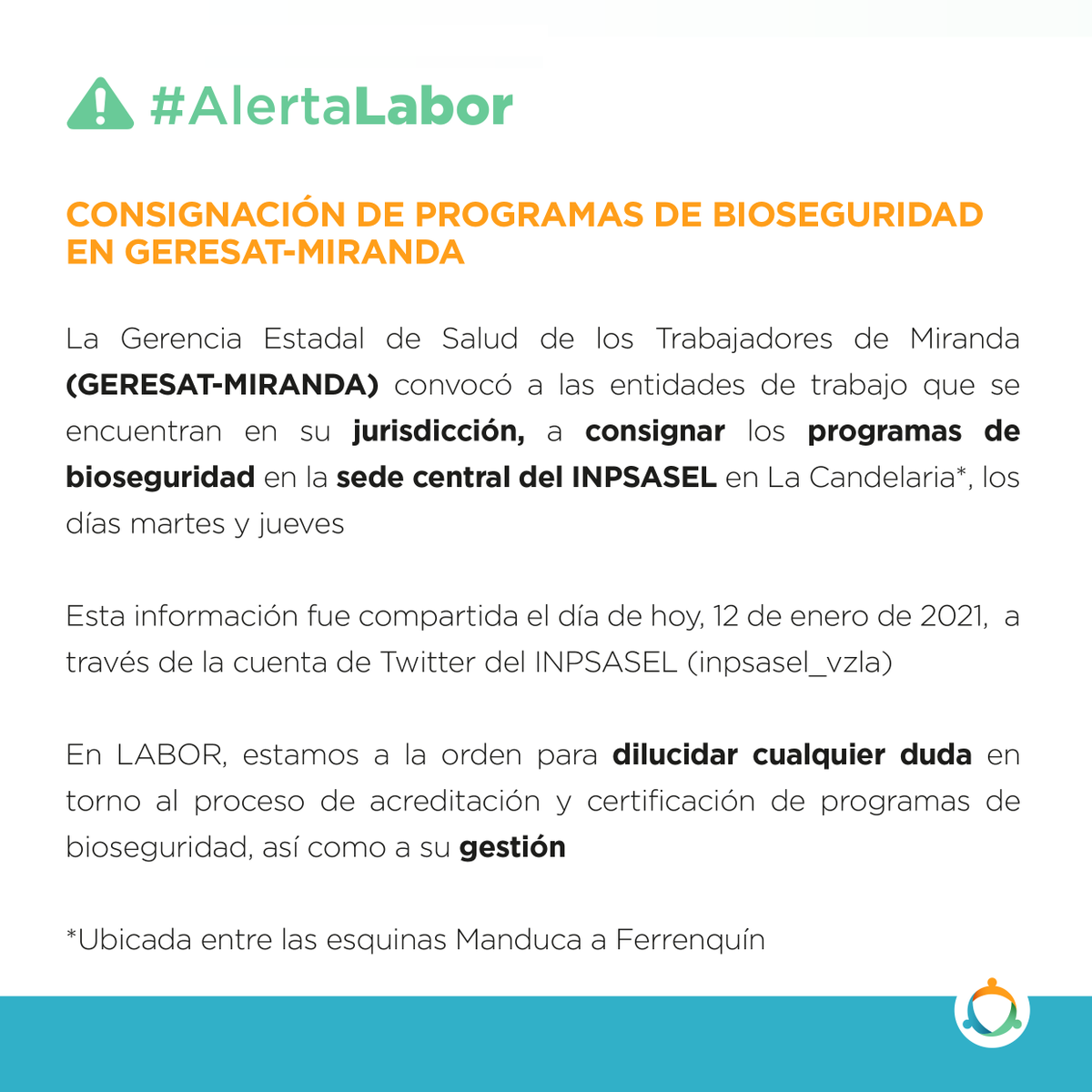 #AlertaLabor

CONSIGNACIÓN DE PROGRAMAS DE BIOSEGURIDAD EN GERESAT-MIRANDA

La Gerencia Estadal de Salud de los Trabajadores de Miranda (GERESAT-MIRANDA) convocó a las entidades de trabajo que se encuentran en su jurisdicción, a consignar los programas de bioseguridad en la sede central del INPSASEL en La Candelaria*, los días martes y jueves

Esta información fue compartida el día de hoy, 12 de enero de 2021, a través de la cuenta de Twitter del INPSASEL (inpsasel_vzla)

En LABOR, estamos a la orden para dilucidar cualquier duda en torno al proceso de acreditación y certificación de programas de bioseguridad, así como a su gestión

*Ubicada entre las esquinas Manduca a Ferrenquín